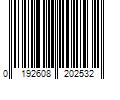 0 192608 202532